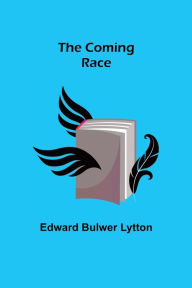 The Coming Race

Edward Bulwer Lytton